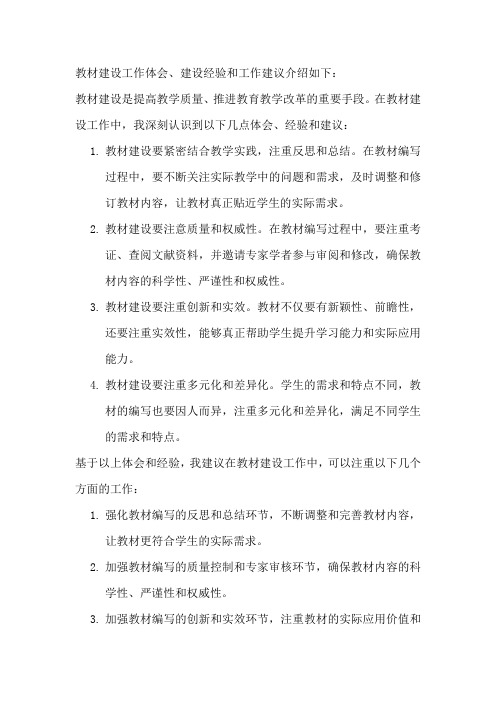 教材建设工作体会、建设经验和工作建议介绍如下：

教材建设是提高教学质量、推进教育教学改革的重要手段。在教材建设工作中，我深刻认识到以下几点体会、经验和建议：

1. 教材建设要紧密结合教学实践，注重反思和总结。在教材编写过程中，要不断关注实际教学中的问题和需求，及时调整和修订教材内容，让教材真正贴近学生的实际需求。

2. 教材建设要注意质量和权威性。在教材编写过程中，要注重考证、查阅文献资料，并邀请专家学者参与审阅和修改，确保教材内容的科学性、严谨性和权威性。

3. 教材建设要注重创新和实效。教材不仅要有新颖性、前瞻性，还要注重实效性，能够真正帮助学生提升学习能力和实际应用能力。

4. 教材建设要注重多元化和差异化。学生的需求和特点不同，教材的编写也要因人而异，注重多元化和差异化，满足不同学生的需求和特点。

基于以上体会和经验，我建议在教材建设工作中，可以注重以下几个方面的工作：

1. 强化教材编写的反思和总结环节，不断调整和完善教材内容，让教材更符合学生的实际需求。

2. 加强教材编写的质量控制和专家审核环节，确保教材内容的科学性、严谨性和权威性。

3. 加强教材编写的创新和实效环节，注重教材的实际应用价值和